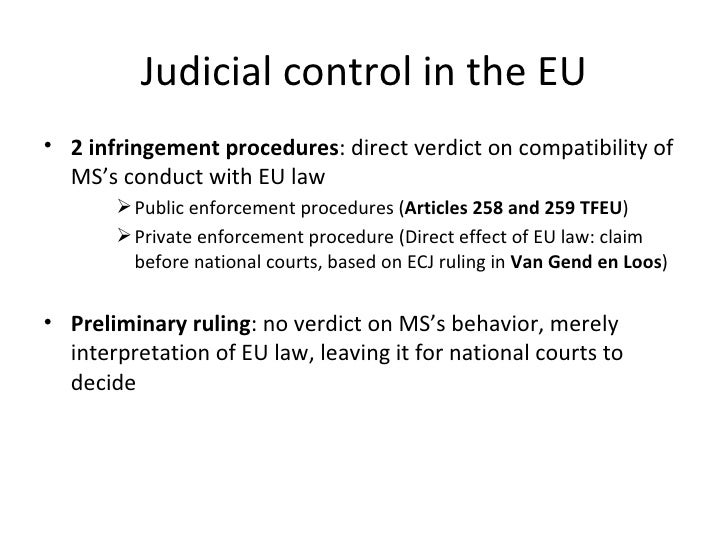 Judicial control in the EU

• 2 infringement procedures: direct verdict on compatibility of MS's conduct with EU law

➢ Public enforcement procedures (Articles 258 and 259 TFEU)

➢ Private enforcement procedure (Direct effect of EU law: claim before national courts, based on ECJ ruling in Van Gend en Loos)

• Preliminary ruling: no verdict on MS's behavior, merely interpretation of EU law, leaving it for national courts to decide